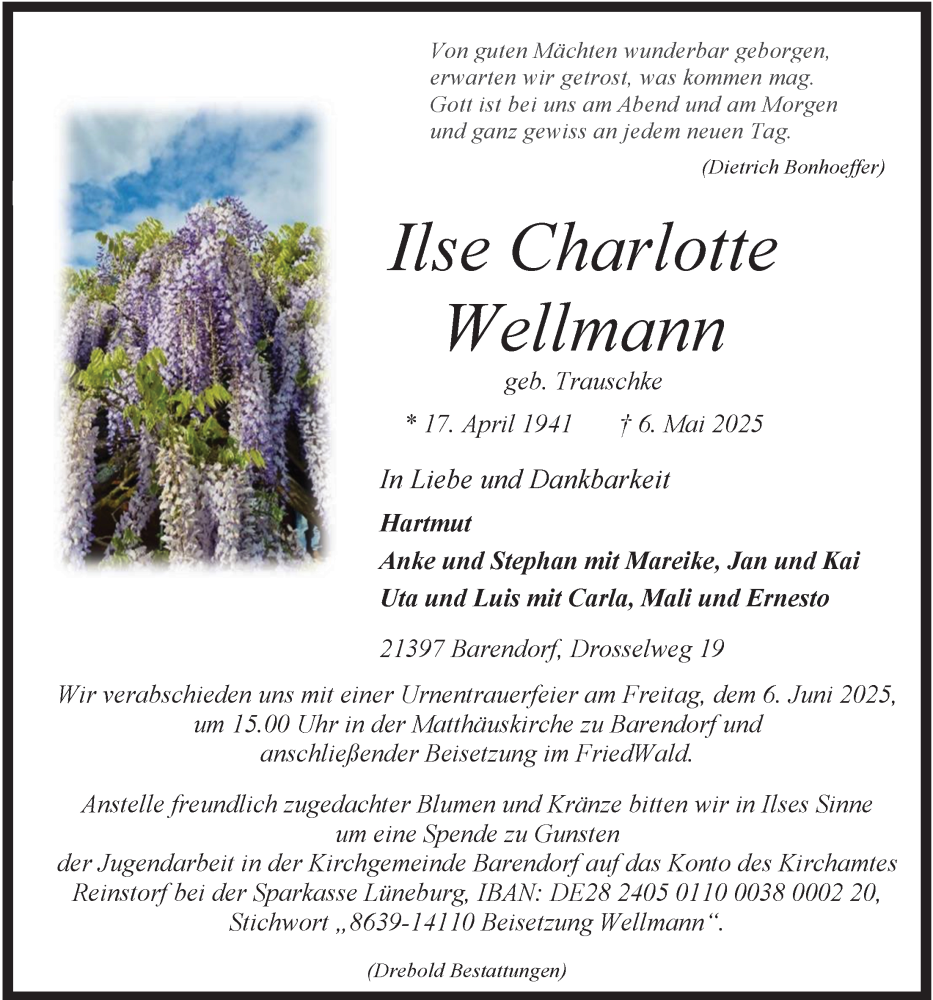 Von guten Mächten wunderbar geborgen,
erwarten wir getrost, was kommen mag.
Gott ist bei uns am Abend und am Morgen
und ganz gewiss an jedem neuen Tag.

(Dietrich Bonhoeffer)

Ilse Charlotte Wellmann

geb. Trauschke

* 17. April 1941 † 6. Mai 2025

In Liebe und Dankbarkeit

Hartmut
Anke und Stephan mit Mareike, Jan und Kai
Uta und Luis mit Carla, Mali und Ernesto

21397 Barendorf, Drosselweg 19

Wir verabschieden uns mit einer Urnentrauerfeier am Freitag, dem 6. Juni 2025, um 15.00 Uhr in der Matthäuskirche zu Barendorf und anschließender Beisetzung im FriedWald.

Anstelle freundlich zugedachter Blumen und Kränze bitten wir in Ilses Sinne um eine Spende zu Gunsten der Jugendarbeit in der Kirchgemeinde Barendorf auf das Konto des Kirchamtes Reinstorf bei der Sparkasse Lüneburg, IBAN: DE28 2405 0110 0038 0002 20, Stichwort „8639-14110 Beisetzung Wellmann“.

(Drebold Bestattungen)